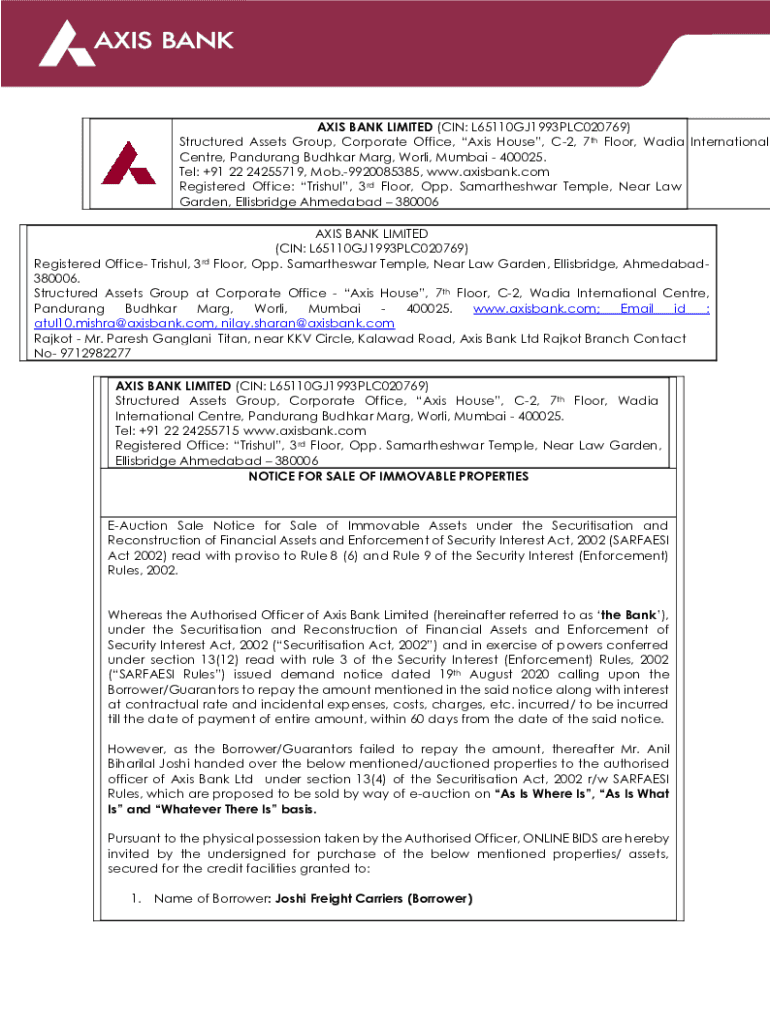 AXIS BANK

AXIS BANK LIMITED (CIN: L65110GJ1993PLC020769)
Structured Assets Group, Corporate Office, "Axis House", C-2, 7th Floor, Wadia International Centre, Pandurang Budhkar Marg, Worli, Mumbai - 400025.
Tel: +91 22 24255719, Mob.-9920085385, www.axisbank.com
Registered Office: "Trishul", 3rd Floor, Opp. Samartheshwar Temple, Near Law Garden, Ellisbridge Ahmedabad – 380006

AXIS BANK LIMITED
(CIN: L65110GJ1993PLC020769)
Registered Office- Trishul, 3rd Floor, Opp. Samartheswar Temple, Near Law Garden, Ellisbridge, Ahmedabad-380006.
Structured Assets Group at Corporate Office - "Axis House", 7th Floor, C-2, Wadia International Centre, Pandurang Budhkar Marg, Worli, Mumbai - 400025. www.axisbank.com; Email id : atul10.mishra@axisbank.com, nilay.sharan@axisbank.com
Rajkot - Mr. Paresh Ganglani Titan, near KKV Circle, Kalawad Road, Axis Bank Ltd Rajkot Branch Contact No- 9712982277

AXIS BANK LIMITED (CIN: L65110GJ1993PLC020769)
Structured Assets Group, Corporate Office, "Axis House", C-2, 7th Floor, Wadia International Centre, Pandurang Budhkar Marg, Worli, Mumbai - 400025.
Tel: +91 22 24255715 www.axisbank.com
Registered Office: "Trishul", 3rd Floor, Opp. Samartheshwar Temple, Near Law Garden, Ellisbridge Ahmedabad – 380006

NOTICE FOR SALE OF IMMOVABLE PROPERTIES

E-Auction Sale Notice for Sale of Immovable Assets under the Securitisation and Reconstruction of Financial Assets and Enforcement of Security Interest Act, 2002 (SARFAESI Act 2002) read with proviso to Rule 8 (6) and Rule 9 of the Security Interest (Enforcement) Rules, 2002.

Whereas the Authorised Officer of Axis Bank Limited (hereinafter referred to as 'the Bank'), under the Securitisation and Reconstruction of Financial Assets and Enforcement of Security Interest Act, 2002 ("Securitisation Act, 2002") and in exercise of powers conferred under section 13(12) read with rule 3 of the Security Interest (Enforcement) Rules, 2002 ("SARFAESI Rules") issued demand notice dated 19th August 2020 calling upon the Borrower/Guarantors to repay the amount mentioned in the said notice along with interest at contractual rate and incidental expenses, costs, charges, etc. incurred/ to be incurred till the date of payment of entire amount, within 60 days from the date of the said notice.

However, as the Borrower/Guarantors failed to repay the amount, thereafter Mr. Anil Biharilal Joshi handed over the below mentioned/auctioned properties to the authorised officer of Axis Bank Ltd under section 13(4) of the Securitisation Act, 2002 r/w SARFAESI Rules, which are proposed to be sold by way of e-auction on "As Is Where Is", "As Is What Is" and "Whatever There Is" basis.

Pursuant to the physical possession taken by the Authorised Officer, ONLINE BIDS are hereby invited by the undersigned for purchase of the below mentioned properties/ assets, secured for the credit facilities granted to:

1. Name of Borrower: Joshi Freight Carriers (Borrower)